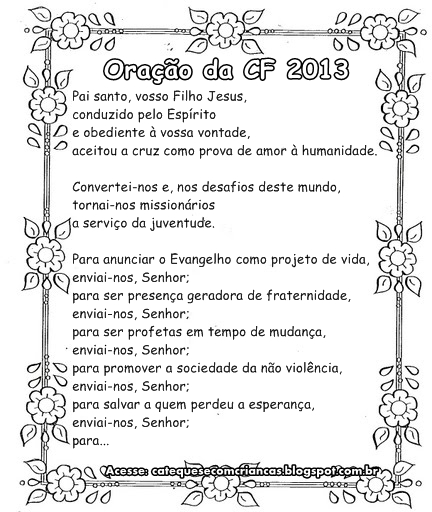 Oração da CF 2013

Pai santo, vosso Filho Jesus,
conduzido pelo Espírito
e obediente à vossa vontade,
aceitou a cruz como prova de amor à humanidade.

Convertei-nos e, nos desafios deste mundo,
tornai-nos missionários
a serviço da juventude.

Para anunciar o Evangelho como projeto de vida,
enviai-nos, Senhor;
para ser presença geradora de fraternidade,
enviai-nos, Senhor;
para ser profetas em tempo de mudança,
enviai-nos, Senhor;
para promover a sociedade da não violência,
enviai-nos, Senhor;
para salvar a quem perdeu a esperança,
enviai-nos, Senhor;
para...

Acesse: catequesecomcriancas.blogspot.com.br